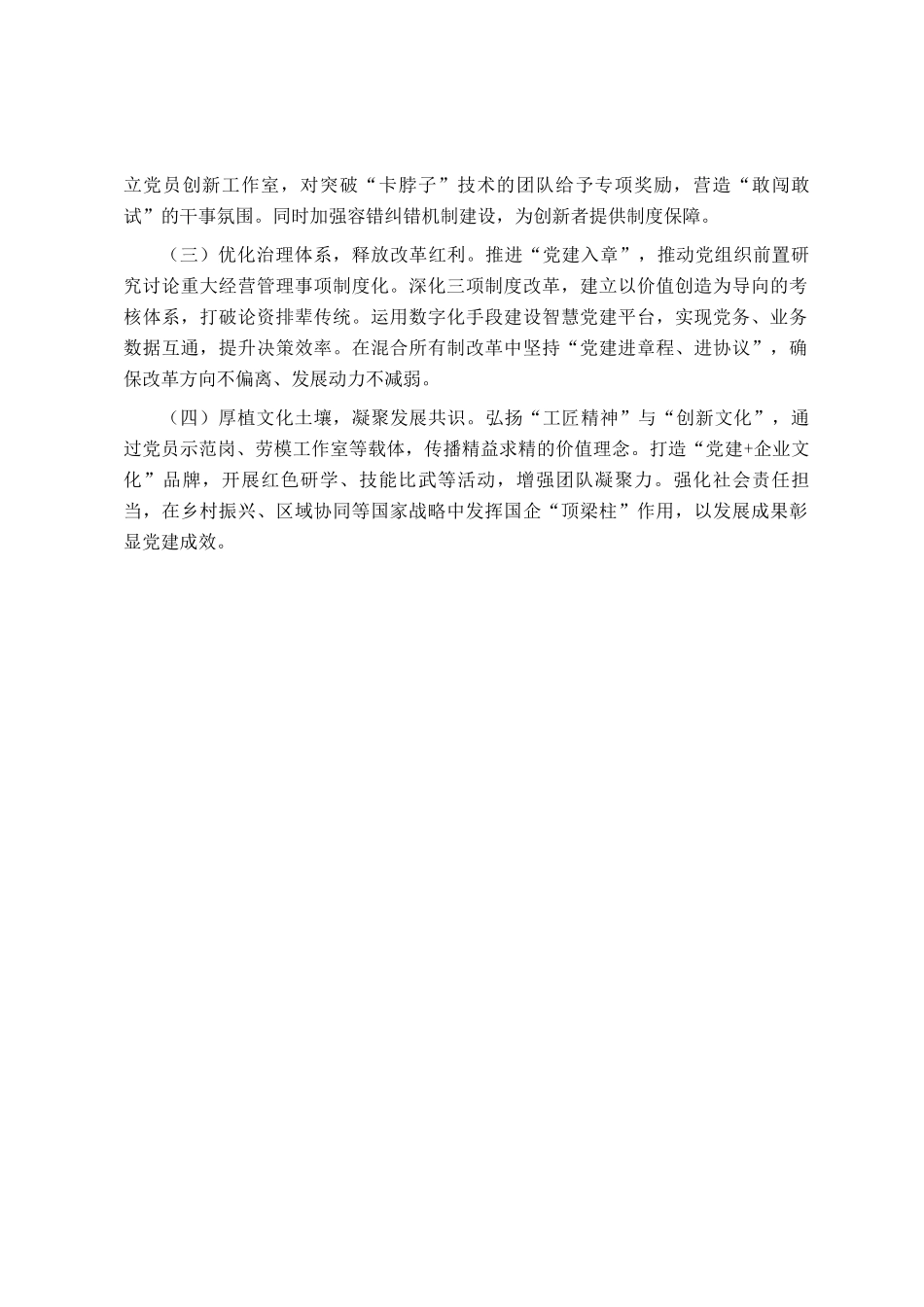 立党员创新工作室，对突破“卡脖子”技术的团队给予专项奖励，营造“敢闯敢试”的干事氛围。同时加强容错纠错机制建设，为创新者提供制度保障。

（三）优化治理体系，释放改革红利。推进“党建入章”，推动党组织前置研究讨论重大经营管理事项制度化。深化三项制度改革，建立以价值创造为导向的考核体系，打破论资排辈传统。运用数字化手段建设智慧党建平台，实现党务、业务数据互通，提升决策效率。在混合所有制改革中坚持“党建进章程、进协议”，确保改革方向不偏离、发展动力不减弱。

（四）厚植文化土壤，凝聚发展共识。弘扬“工匠精神”与“创新文化”，通过党员示范岗、劳模工作室等载体，传播精益求精的价值理念。打造“党建+企业文化”品牌，开展红色研学、技能比武等活动，增强团队凝聚力。强化社会责任担当，在乡村振兴、区域协同等国家战略中发挥国企“顶梁柱”作用，以发展成果彰显党建成效。